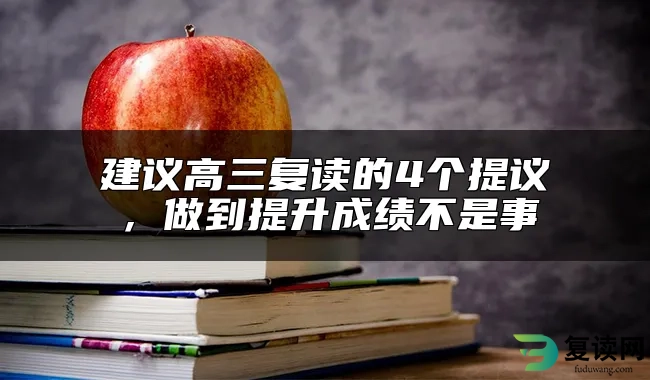 建议高三复读的4个提议，做到提升成绩不是事

复读网
fuduwang.com